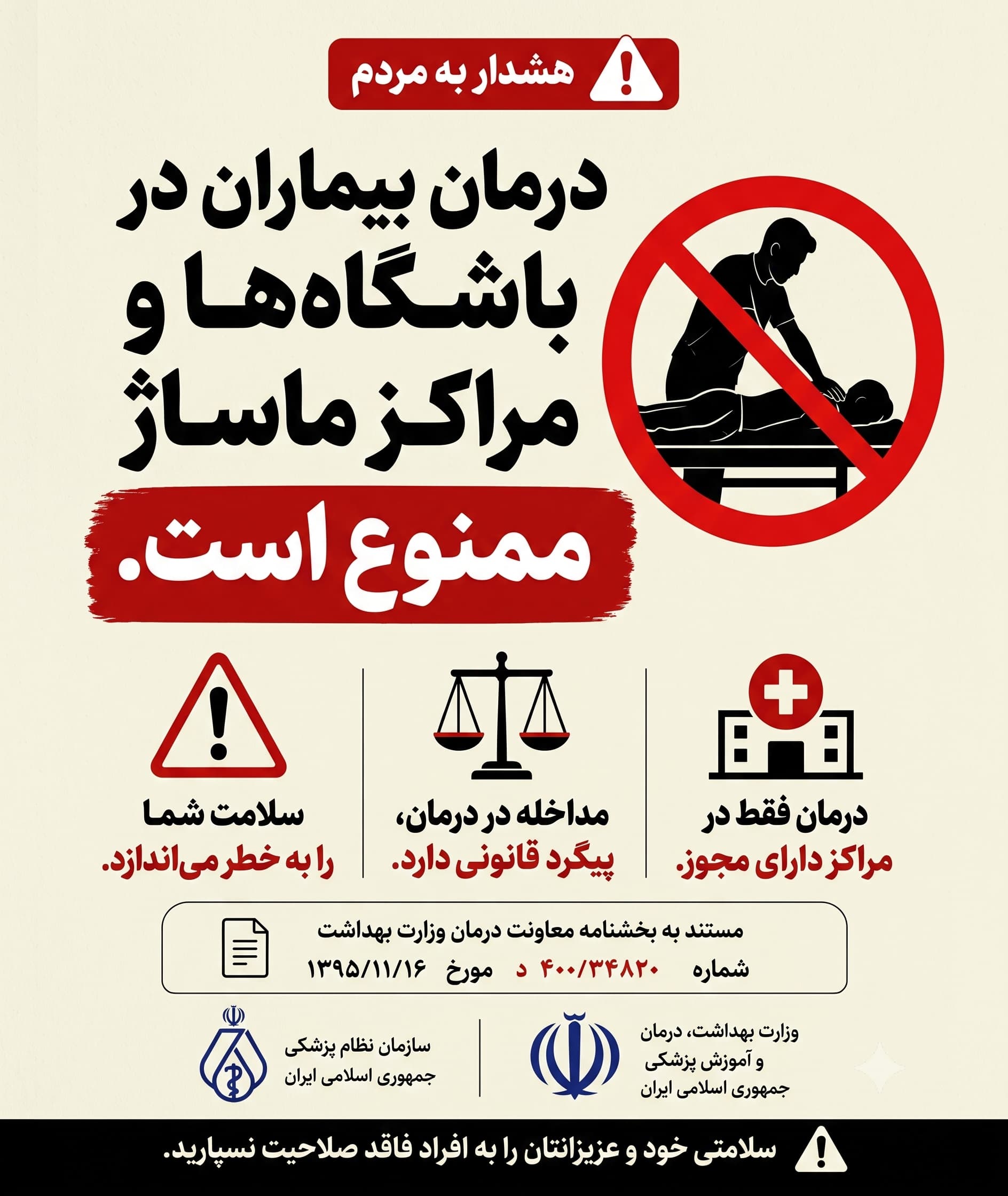 هشدار به مردم

درمان بیماران در باشگاه‌ها و مراکز ماساژ

ممنوع است.

درمان فقط در
مراکز دارای مجوز.

مداخله در درمان،
پیگرد قانونی دارد.

سلامت شما
را به خطر می‌اندازد.

مستند به بخشنامه معاونت درمان وزارت بهداشت
شماره ۴۰۰/۳۴۸۲۰ د مورخ ۱۳۹۵/۱۱/۱۶

وزارت بهداشت، درمان و آموزش پزشکی جمهوری اسلامی ایران

سازمان نظام پزشکی جمهوری اسلامی ایران

سلامتی خود و عزیزانتان را به افراد فاقد صلاحیت نسپارید.